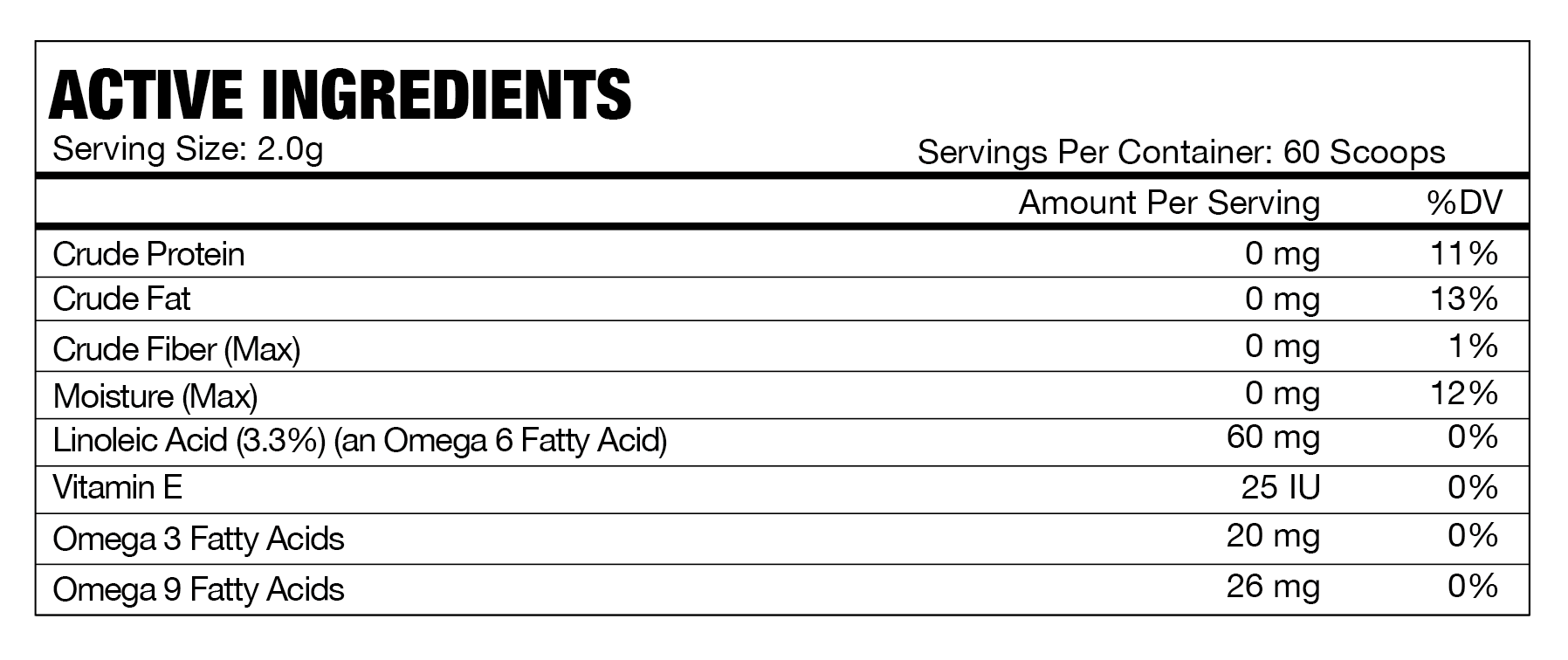 ACTIVE INGREDIENTS

Serving Size: 2.0g

Servings Per Container: 60 Scoops

| | Amount Per Serving | %DV |
|---|---|---|
| Crude Protein | 0 mg | 11% |
| Crude Fat | 0 mg | 13% |
| Crude Fiber (Max) | 0 mg | 1% |
| Moisture (Max) | 0 mg | 12% |
| Linoleic Acid (3.3%) (an Omega 6 Fatty Acid) | 60 mg | 0% |
| Vitamin E | 25 IU | 0% |
| Omega 3 Fatty Acids | 20 mg | 0% |
| Omega 9 Fatty Acids | 26 mg | 0% |